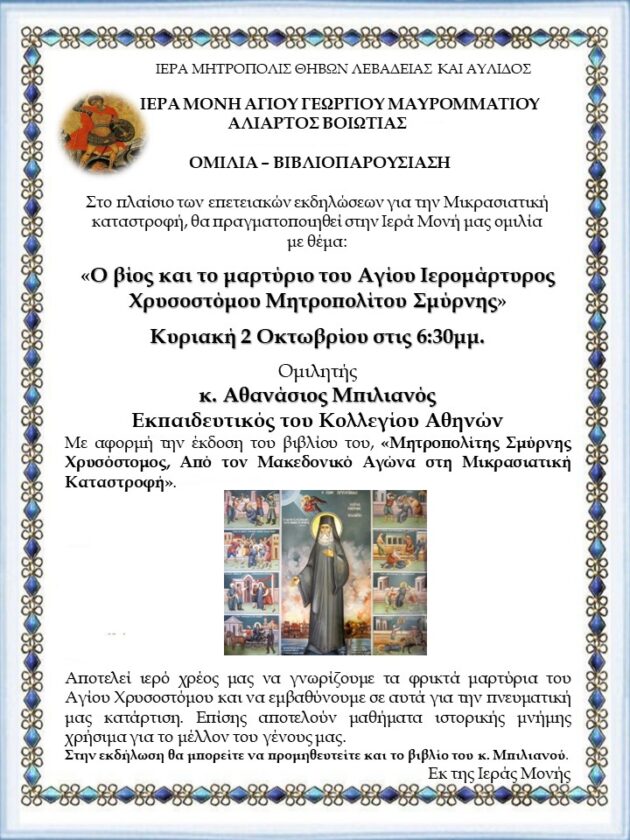 ΙΕΡΑ ΜΗΤΡΟΠΟΛΙΣ ΘΗΒΩΝ ΛΕΒΑΔΕΙΑΣ ΚΑΙ ΑΥΛΙΔΟΣ

ΙΕΡΑ ΜΟΝΗ ΑΓΙΟΥ ΓΕΩΡΓΙΟΥ ΜΑΥΡΟΜΜΑΤΙΟΥ
ΑΛΙΑΡΤΟΣ ΒΟΙΩΤΙΑΣ

ΟΜΙΛΙΑ – ΒΙΒΛΙΟΠΑΡΟΥΣΙΑΣΗ

Στο πλαίσιο των επετειακών εκδηλώσεων για την Μικρασιατική καταστροφή, θα πραγματοποιηθεί στην Ιερά Μονή μας ομιλία με θέμα:

«Ο βίος και το μαρτύριο του Αγίου Ιερομάρτυρος Χρυσοστόμου Μητροπολίτου Σμύρνης»

Κυριακή 2 Οκτωβρίου στις 6:30μμ.

Ομιλητής
κ. Αθανάσιος Μπιλιανός
Εκπαιδευτικός του Κολλεγίου Αθηνών

Με αφορμή την έκδοση του βιβλίου του, «Μητροπολίτης Σμύρνης Χρυσόστομος, Από τον Μακεδονικό Αγώνα στη Μικρασιατική Καταστροφή».

Αποτελεί ιερό χρέος μας να γνωρίζουμε τα φρικτά μαρτύρια του Αγίου Χρυσοστόμου και να εμβαθύνουμε σε αυτά για την πνευματική μας κατάρτιση. Επίσης αποτελούν μαθήματα ιστορικής μνήμης χρήσιμα για το μέλλον του γένους μας.

Στην εκδήλωση θα μπορείτε να προμηθευτείτε και το βιβλίο του κ. Μπιλιανού.

Εκ της Ιεράς Μονής